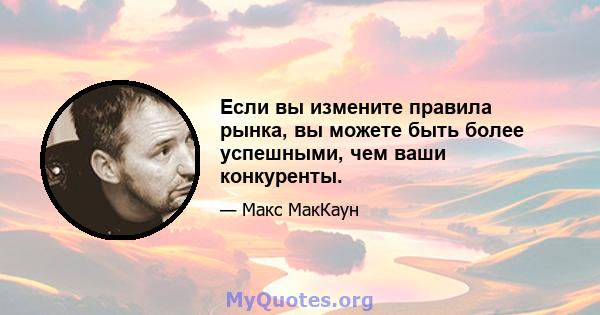 Если вы измените правила рынка, вы можете быть более успешными, чем ваши конкуренты.

— Макс МакКаун

MyQuotes.org